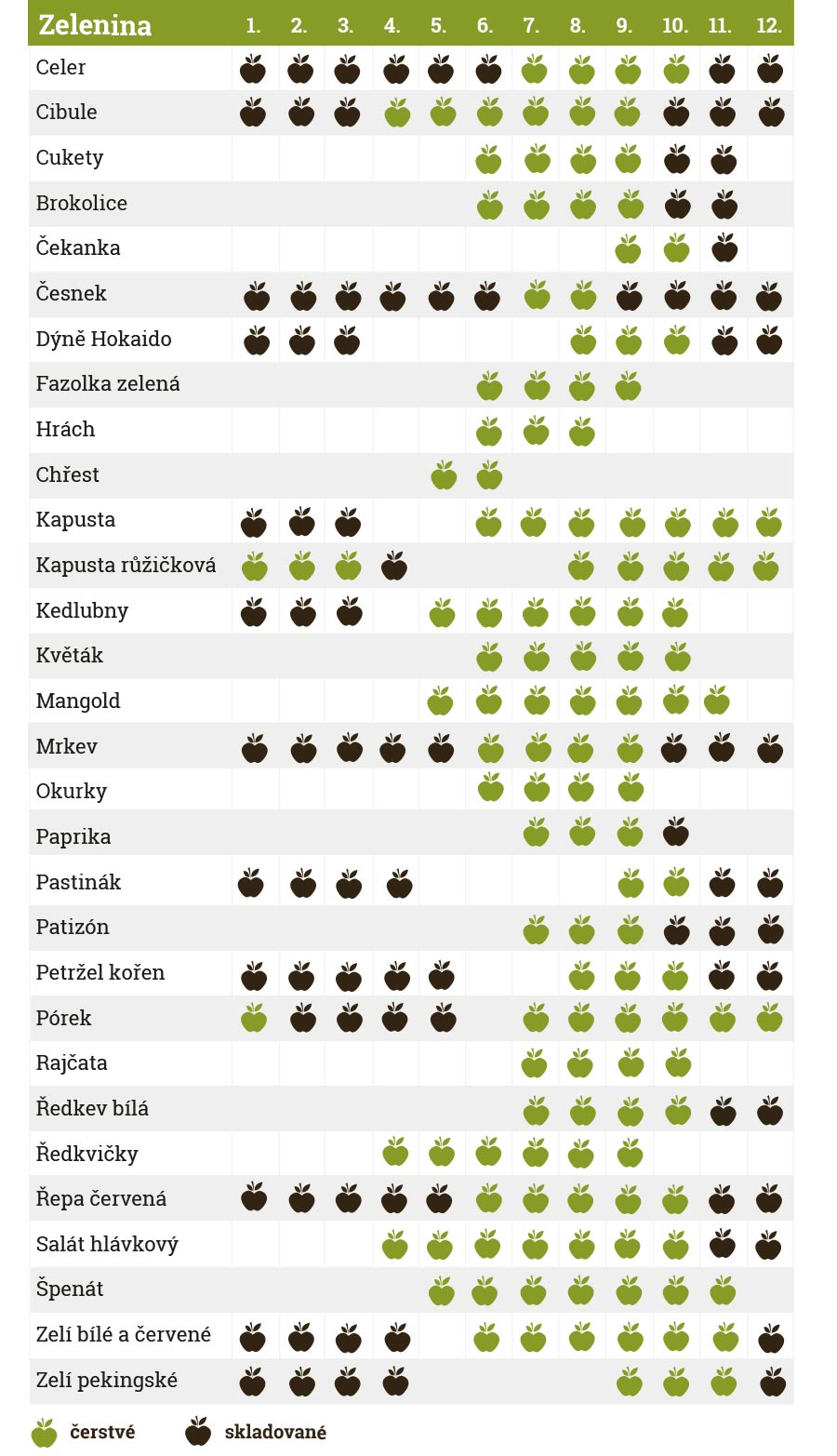 | Zelenina | 1. | 2. | 3. | 4. | 5. | 6. | 7. | 8. | 9. | 10. | 11. | 12. |
|---|---|---|---|---|---|---|---|---|---|---|---|---|
| Celer | | | | | | | | | | | | |
| Cibule | | | | | | | | | | | | |
| Cukety | | | | | | | | | | | | |
| Brokolice | | | | | | | | | | | | |
| Čekanka | | | | | | | | | | | | |
| Česnek | | | | | | | | | | | | |
| Dýně Hokaido | | | | | | | | | | | | |
| Fazolka zelená | | | | | | | | | | | | |
| Hrách | | | | | | | | | | | | |
| Chřest | | | | | | | | | | | | |
| Kapusta | | | | | | | | | | | | |
| Kapusta růžičková | | | | | | | | | | | | |
| Kedlubny | | | | | | | | | | | | |
| Květák | | | | | | | | | | | | |
| Mangold | | | | | | | | | | | | |
| Mrkev | | | | | | | | | | | | |
| Okurky | | | | | | | | | | | | |
| Paprika | | | | | | | | | | | | |
| Pastinák | | | | | | | | | | | | |
| Patizón | | | | | | | | | | | | |
| Petržel kořen | | | | | | | | | | | | |
| Pórek | | | | | | | | | | | | |
| Rajčata | | | | | | | | | | | | |
| Ředkev bílá | | | | | | | | | | | | |
| Ředkvičky | | | | | | | | | | | | |
| Řepa červená | | | | | | | | | | | | |
| Salát hlávkový | | | | | | | | | | | | |
| Špenát | | | | | | | | | | | | |
| Zelí bílé a červené | | | | | | | | | | | | |
| Zelí pekingské | | | | | | | | | | | | |

čerstvé skladované